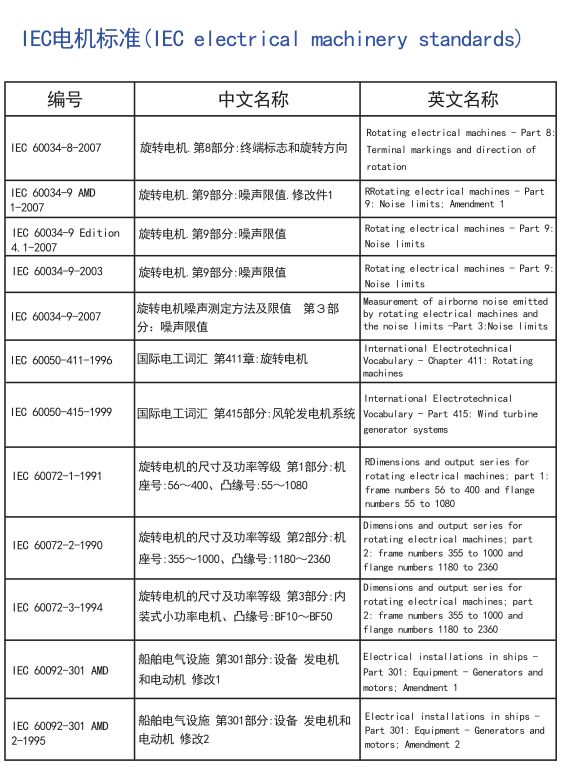 IEC电机标准(IEC electrical machinery standards)

| 编号 | 中文名称 | 英文名称 |
|---|---|---|
| IEC 60034-8-2007 | 旋转电机.第8部分:终端标志和旋转方向 | Rotating electrical machines - Part 8: Terminal markings and direction of rotation |
| IEC 60034-9 AMD 1-2007 | 旋转电机.第9部分:噪声限值.修改件1 | RRotating electrical machines - Part 9: Noise limits; Amendment 1 |
| IEC 60034-9 Edition 4.1-2007 | 旋转电机.第9部分:噪声限值 | Rotating electrical machines - Part 9: Noise limits |
| IEC 60034-9-2003 | 旋转电机.第9部分:噪声限值 | Rotating electrical machines - Part 9: Noise limits |
| IEC 60034-9-2007 | 旋转电机噪声测定方法及限值 第３部分：噪声限值 | Measurement of airborne noise emitted by rotating electrical machines and the noise limits -Part 3:Noise limits |
| IEC 60050-411-1996 | 国际电工词汇 第411章:旋转电机 | International Electrotechnical Vocabulary - Chapter 411: Rotating machines |
| IEC 60050-415-1999 | 国际电工词汇 第415部分:风轮发电机系统 | International Electrotechnical Vocabulary - Part 415: Wind turbine generator systems |
| IEC 60072-1-1991 | 旋转电机的尺寸及功率等级 第1部分:机座号:56～400、凸缘号:55～1080 | RDimensions and output series for rotating electrical machines; part 1: frame numbers 56 to 400 and flange numbers 55 to 1080 |
| IEC 60072-2-1990 | 旋转电机的尺寸及功率等级 第2部分:机座号:355～1000、凸缘号:1180～2360 | Dimensions and output series for rotating electrical machines; part 2: frame numbers 355 to 1000 and flange numbers 1180 to 2360 |
| IEC 60072-3-1994 | 旋转电机的尺寸及功率等级 第3部分:内装式小功率电机、凸缘号:BF10～BF50 | Dimensions and output series for rotating electrical machines; part 2: frame numbers 355 to 1000 and flange numbers 1180 to 2360 |
| IEC 60092-301 AMD | 船舶电气设施 第301部分:设备 发电机和电动机 修改1 | Electrical installations in ships - Part 301: Equipment - Generators and motors; Amendment 1 |
| IEC 60092-301 AMD 2-1995 | 船舶电气设施 第301部分:设备 发电机和电动机 修改2 | Electrical installations in ships - Part 301: Equipment - Generators and motors; Amendment 2 |